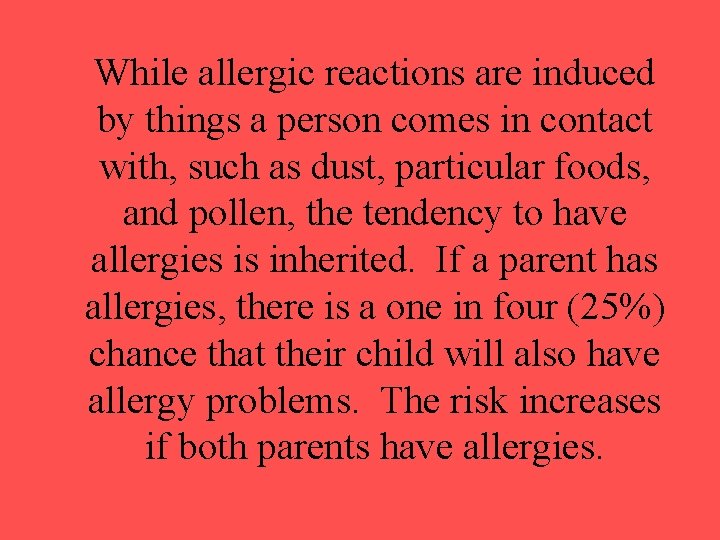 While allergic reactions are induced by things a person comes in contact with, such as dust, particular foods, and pollen, the tendency to have allergies is inherited. If a parent has allergies, there is a one in four (25%) chance that their child will also have allergy problems. The risk increases if both parents have allergies.